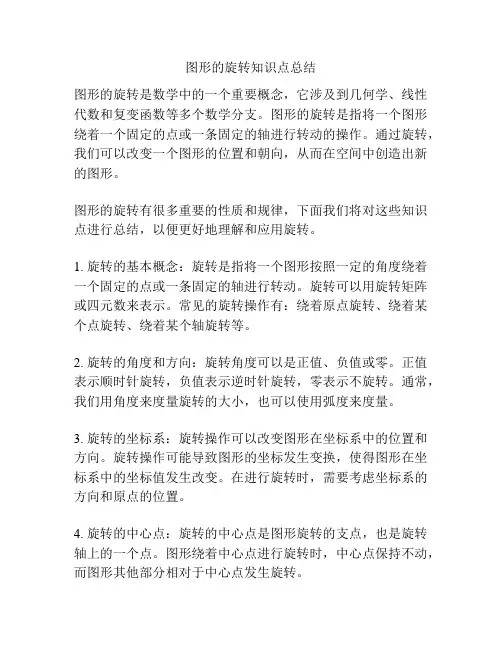 图形的旋转知识点总结

图形的旋转是数学中的一个重要概念，它涉及到几何学、线性代数和复变函数等多个数学分支。图形的旋转是指将一个图形绕着一个固定的点或一条固定的轴进行转动的操作。通过旋转，我们可以改变一个图形的位置和朝向，从而在空间中创造出新的图形。

图形的旋转有很多重要的性质和规律，下面我们将对这些知识点进行总结，以便更好地理解和应用旋转。

1. 旋转的基本概念：旋转是指将一个图形按照一定的角度绕着一个固定的点或一条固定的轴进行转动。旋转可以用旋转矩阵或四元数来表示。常见的旋转操作有：绕着原点旋转、绕着某个点旋转、绕着某个轴旋转等。

2. 旋转的角度和方向：旋转角度可以是正值、负值或零。正值表示顺时针旋转，负值表示逆时针旋转，零表示不旋转。通常，我们用角度来度量旋转的大小，也可以使用弧度来度量。

3. 旋转的坐标系：旋转操作可以改变图形在坐标系中的位置和方向。旋转操作可能导致图形的坐标发生变换，使得图形在坐标系中的坐标值发生改变。在进行旋转时，需要考虑坐标系的方向和原点的位置。

4. 旋转的中心点：旋转的中心点是图形旋转的支点，也是旋转轴上的一个点。图形绕着中心点进行旋转时，中心点保持不动，而图形其他部分相对于中心点发生旋转。